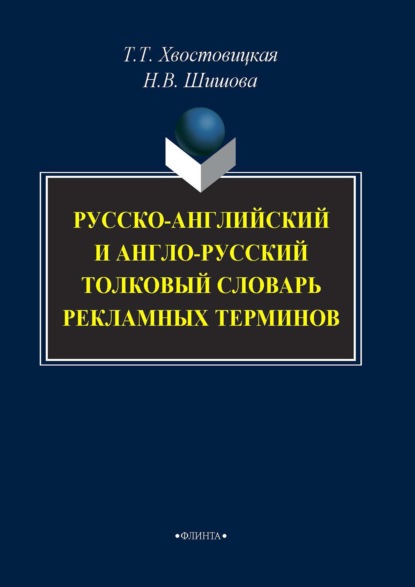 Т.Т. Хвостовицкая
Н.В. Шишова

РУССКО-АНГЛИЙСКИЙ И АНГЛО-РУССКИЙ ТОЛКОВЫЙ СЛОВАРЬ РЕКЛАМНЫХ ТЕРМИНОВ

•ФЛИНТА•